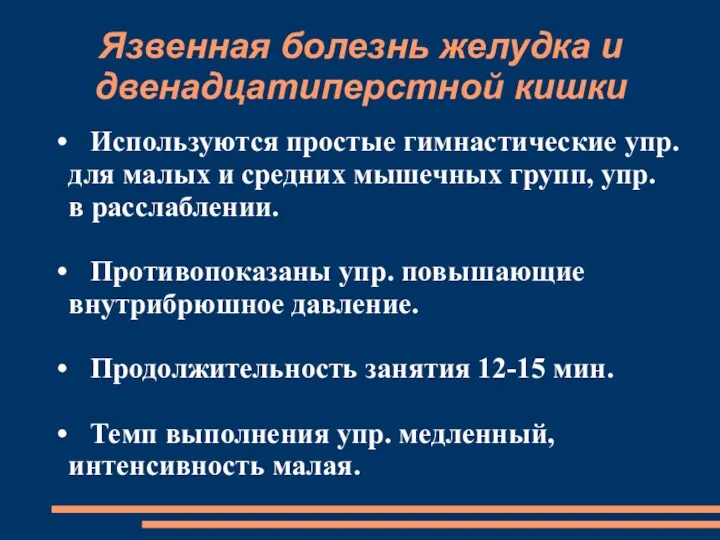 Язвенная болезнь желудка и двенадцатиперстной кишки

• Используются простые гимнастические упр. для малых и средних мышечных групп, упр. в расслаблении.

• Противопоказаны упр. повышающие внутрибрюшное давление.

• Продолжительность занятия 12-15 мин.

• Темп выполнения упр. медленный, интенсивность малая.